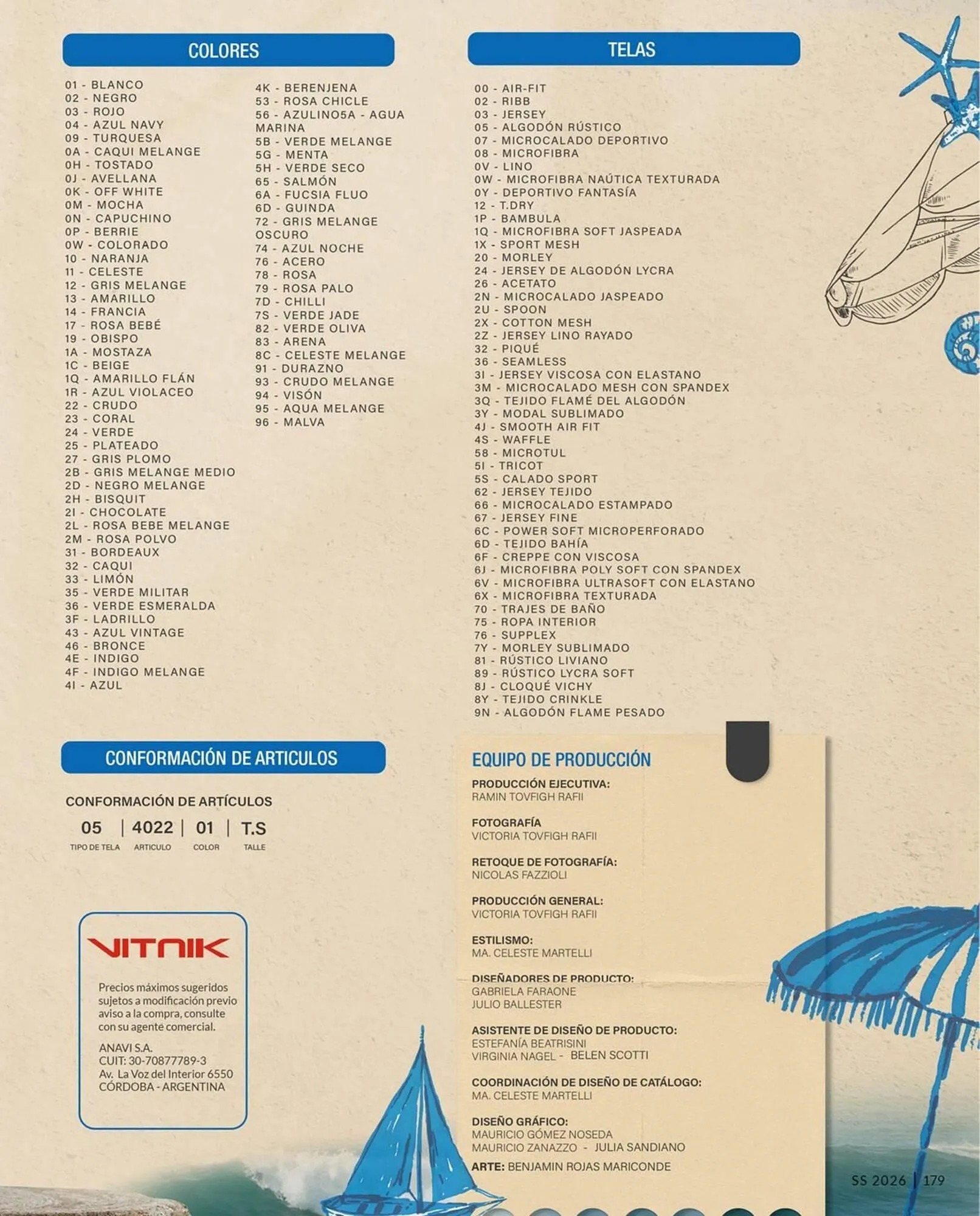 COLORES

01 - BLANCO
02 - NEGRO
03 - ROJO
04 - AZUL NAVY
09 - TURQUESA
0A - CAQUI MELANGE
0H - TOSTADO
0J - AVELLANA
0K - OFF WHITE
0M - MOCHA
0N - CAPUCHINO
0P - BERRIE
0W - COLORADO
10 - NARANJA
11 - CELESTE
12 - GRIS MELANGE
13 - AMARILLO
14 - FRANCIA
17 - ROSA BEBÉ
19 - OBISPO
1A - MOSTAZA
1C - BEIGE
1Q - AMARILLO FLÁN
1R - AZUL VIOLACEO
22 - CRUDO
23 - CORAL
24 - VERDE
25 - PLATEADO
27 - GRIS PLOMO
2B - GRIS MELANGE MEDIO
2D - NEGRO MELANGE
2H - BISQUIT
2I - CHOCOLATE
2L - ROSA BEBE MELANGE
2M - ROSA POLVO
31 - BORDEAUX
32 - CAQUI
33 - LIMÓN
35 - VERDE MILITAR
36 - VERDE ESMERALDA
3F - LADRILLO
43 - AZUL VINTAGE
46 - BRONCE
4E - INDIGO
4F - INDIGO MELANGE
4I - AZUL

4K - BERENJENA
53 - ROSA CHICLE
56 - AZULINO5A - AGUA MARINA
5B - VERDE MELANGE
5G - MENTA
5H - VERDE SECO
65 - SALMÓN
6A - FUCSIA FLUO
6D - GUINDA
72 - GRIS MELANGE OSCURO
74 - AZUL NOCHE
76 - ACERO
78 - ROSA
79 - ROSA PALO
7D - CHILLI
7S - VERDE JADE
82 - VERDE OLIVA
83 - ARENA
8C - CELESTE MELANGE
91 - DURAZNO
93 - CRUDO MELANGE
94 - VISÓN
95 - AQUA MELANGE
96 - MALVA

TELAS

00 - AIR-FIT
02 - RIBB
03 - JERSEY
05 - ALGODÓN RÚSTICO
07 - MICROCALADO DEPORTIVO
08 - MICROFIBRA
0V - LINO
0W - MICROFIBRA NAÚTICA TEXTURADA
0Y - DEPORTIVO FANTASÍA
12 - T.DRY
1P - BAMBULA
1Q - MICROFIBRA SOFT JASPEADA
1X - SPORT MESH
20 - MORLEY
24 - JERSEY DE ALGODÓN LYCRA
26 - ACETATO
2N - MICROCALADO JASPEADO
2U - SPOON
2X - COTTON MESH
2Z - JERSEY LINO RAYADO
32 - PIQUÉ
36 - SEAMLESS
3I - JERSEY VISCOSA CON ELASTANO
3M - MICROCALADO MESH CON SPANDEX
3Q - TEJIDO FLAMÉ DEL ALGODÓN
3Y - MODAL SUBLIMADO
4J - SMOOTH AIR FIT
4S - WAFFLE
58 - MICROTUL
5I - TRICOT
5S - CALADO SPORT
62 - JERSEY TEJIDO
66 - MICROCALADO ESTAMPADO
67 - JERSEY FINE
6C - POWER SOFT MICROPERFORADO
6D - TEJIDO BAHÍA
6F - CREPPE CON VISCOSA
6J - MICROFIBRA POLY SOFT CON SPANDEX
6V - MICROFIBRA ULTRASOFT CON ELASTANO
6X - MICROFIBRA TEXTURADA
70 - TRAJES DE BAÑO
75 - ROPA INTERIOR
76 - SUPPLEX
7Y - MORLEY SUBLIMADO
81 - RÚSTICO LIVIANO
89 - RÚSTICO LYCRA SOFT
8J - CLOQUÉ VICHY
8Y - TEJIDO CRINKLE
9N - ALGODÓN FLAME PESADO

CONFORMACIÓN DE ARTICULOS

CONFORMACIÓN DE ARTÍCULOS
05 | 4022 | 01 | T.S
TIPO DE TELA ARTICULO COLOR TALLE

VITNIK
Precios máximos sugeridos sujetos a modificación previo aviso a la compra, consulte con su agente comercial.

ANAVI S.A.
CUIT: 30-70877789-3
Av. La Voz del Interior 6550
CÓRDOBA - ARGENTINA

EQUIPO DE PRODUCCIÓN

PRODUCCIÓN EJECUTIVA:
RAMIN TOVFIGH RAFII

FOTOGRAFÍA
VICTORIA TOVFIGH RAFII

RETOQUE DE FOTOGRAFÍA:
NICOLAS FAZZIOLI

PRODUCCIÓN GENERAL:
VICTORIA TOVFIGH RAFII

ESTILISMO:
MA. CELESTE MARTELLI

DISEÑADORES DE PRODUCTO:
GABRIELA FARAONE
JULIO BALLESTER

ASISTENTE DE DISEÑO DE PRODUCTO:
ESTEFANÍA BEATRISINI
VIRGINIA NAGEL - BELEN SCOTTI

COORDINACIÓN DE DISEÑO DE CATÁLOGO:
MA. CELESTE MARTELLI

DISEÑO GRÁFICO:
MAURICIO GÓMEZ NOSEDA
MAURICIO ZANAZZO - JULIA SANDIANO

ARTE: BENJAMIN ROJAS MARICONDE

SS 2026 | 179